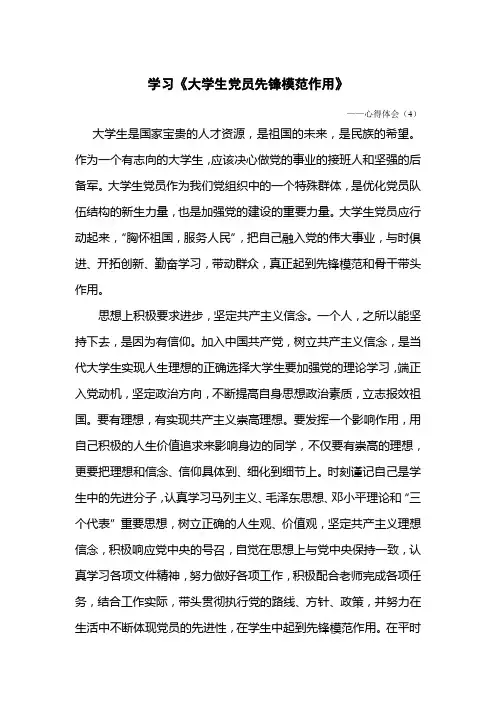 学习《大学生党员先锋模范作用》

——心得体会（4）

大学生是国家宝贵的人才资源，是祖国的未来，是民族的希望。作为一个有志向的大学生，应该决心做党的事业的接班人和坚强的后备军。大学生党员作为我们党组织中的一个特殊群体，是优化党员队伍结构的新生力量，也是加强党的建设的重要力量。大学生党员应行动起来，“胸怀祖国，服务人民”，把自己融入党的伟大事业，与时俱进、开拓创新、勤奋学习，带动群众，真正起到先锋模范和骨干带头作用。

思想上积极要求进步，坚定共产主义信念。一个人，之所以能坚持下去，是因为有信仰。加入中国共产党，树立共产主义信念，是当代大学生实现人生理想的正确选择大学生要加强党的理论学习，端正入党动机，坚定政治方向，不断提高自身思想政治素质，立志报效祖国。要有理想，有实现共产主义崇高理想。要发挥一个影响作用，用自己积极的人生价值追求来影响身边的同学，不仅要有崇高的理想，更要把理想和信念、信仰具体到、细化到细节上。时刻谨记自己是学生中的先进分子，认真学习马列主义、毛泽东思想、邓小平理论和“三个代表”重要思想，树立正确的人生观、价值观，坚定共产主义理想信念，积极响应党中央的号召，自觉在思想上与党中央保持一致，认真学习各项文件精神，努力做好各项工作，积极配合老师完成各项任务，结合工作实际，带头贯彻执行党的路线、方针、政策，并努力在生活中不断体现党员的先进性，在学生中起到先锋模范作用。在平时